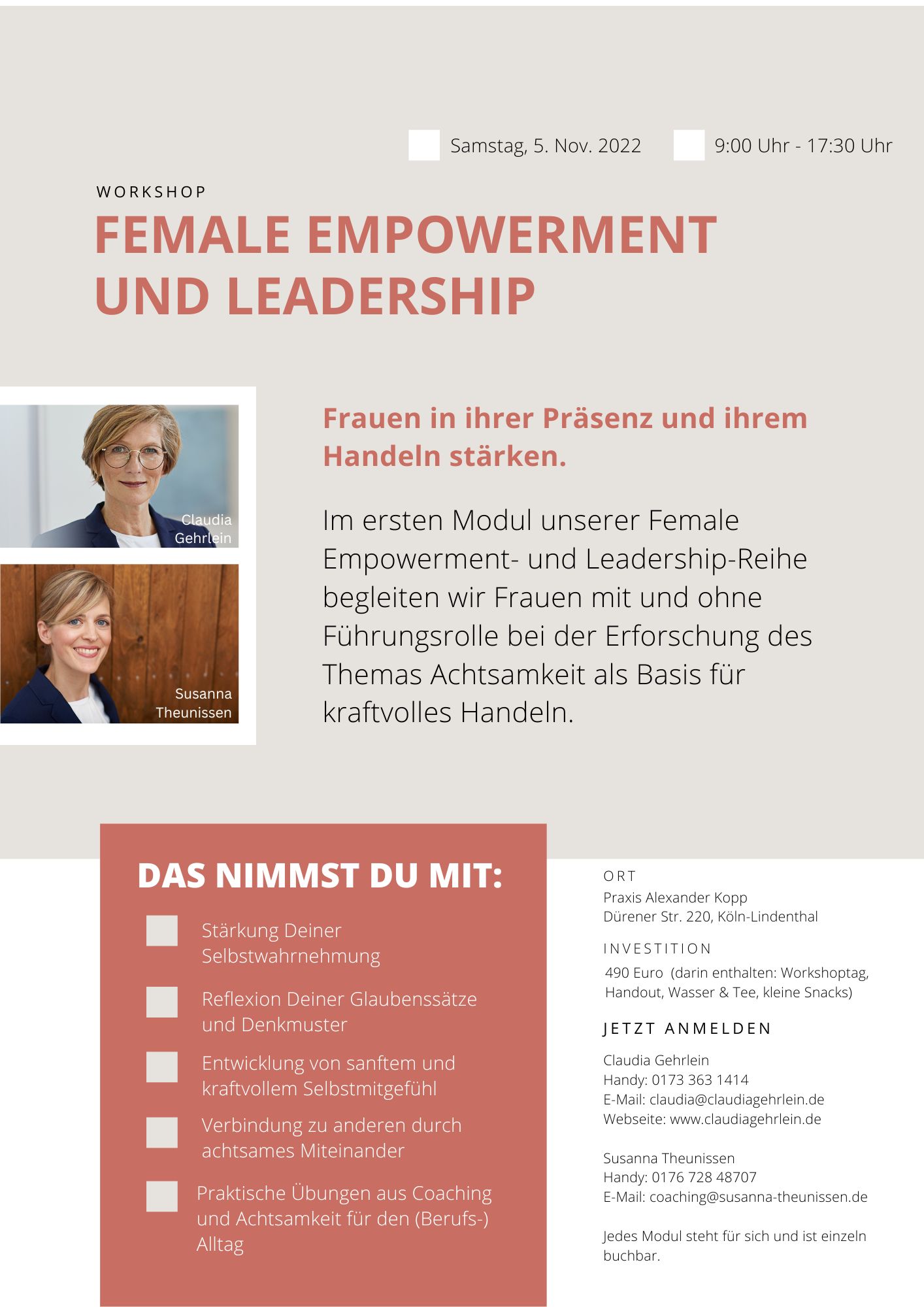 Samstag, 5. Nov. 2022

9:00 Uhr - 17:30 Uhr

WORKSHOP

FEMALE EMPOWERMENT UND LEADERSHIP

Claudia Gehrlein

Susanna Theunissen

Frauen in ihrer Präsenz und ihrem Handeln stärken.

Im ersten Modul unserer Female Empowerment- und Leadership-Reihe begleiten wir Frauen mit und ohne Führungsrolle bei der Erforschung des Themas Achtsamkeit als Basis für kraftvolles Handeln.

DAS NIMMST DU MIT:

Stärkung Deiner Selbstwahrnehmung

Reflexion Deiner Glaubenssätze und Denkmuster

Entwicklung von sanftem und kraftvollem Selbstmitgefühl

Verbindung zu anderen durch achtsames Miteinander

Praktische Übungen aus Coaching und Achtsamkeit für den (Berufs-) Alltag

ORT
Praxis Alexander Kopp
Dürener Str. 220, Köln-Lindenthal

INVESTITION
490 Euro (darin enthalten: Workshoptag, Handout, Wasser & Tee, kleine Snacks)

JETZT ANMELDEN

Claudia Gehrlein
Handy: 0173 363 1414
E-Mail: claudia@claudiagehrlein.de
Webseite: www.claudiagehrlein.de

Susanna Theunissen
Handy: 0176 728 48707
E-Mail: coaching@susanna-theunissen.de

Jedes Modul steht für sich und ist einzeln buchbar.